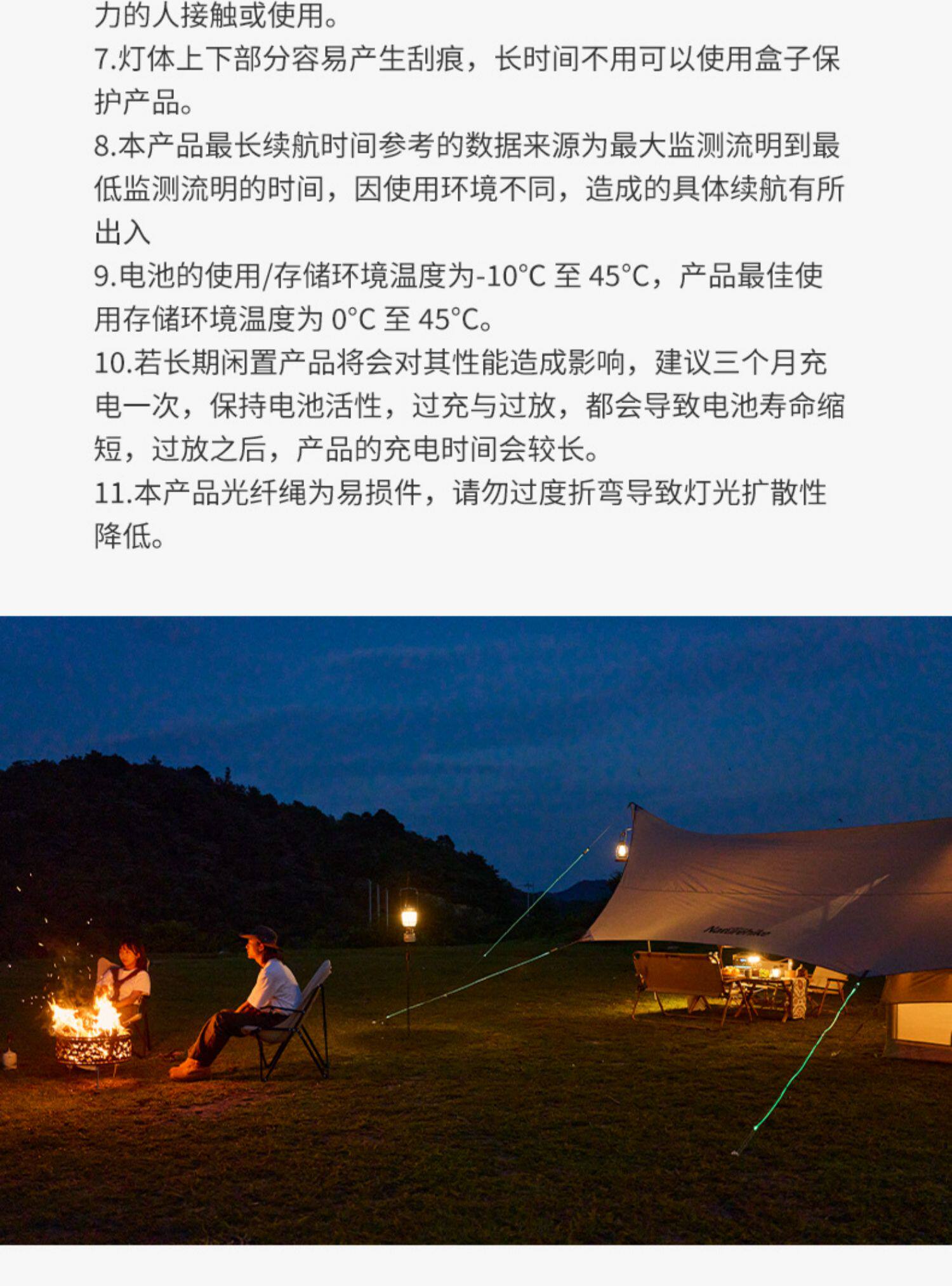 力的人接触或使用。
7.灯体上下部分容易产生刮痕，长时间不用可以使用盒子保护产品。
8.本产品最长续航时间参考的数据来源为最大监测流明到最低监测流明的时间，因使用环境不同，造成的具体续航有所出入
9.电池的使用/存储环境温度为-10°C 至 45°C，产品最佳使用存储环境温度为 0°C 至 45°C。
10.若长期闲置产品将会对其性能造成影响，建议三个月充电一次，保持电池活性，过充与过放，都会导致电池寿命缩短，过放之后，产品的充电时间会较长。
11.本产品光纤绳为易损件，请勿过度折弯导致灯光扩散性降低。

Naturehike